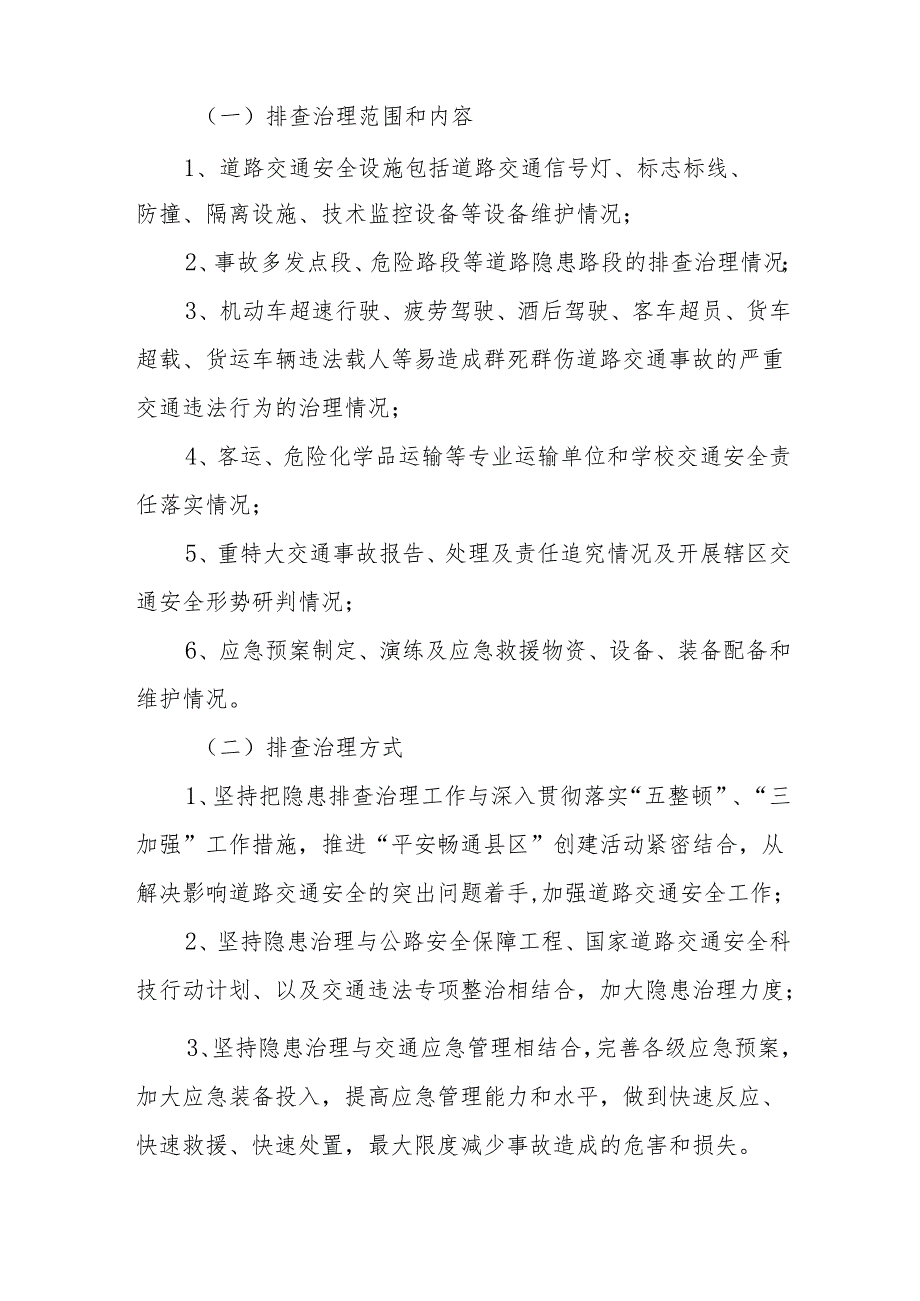 （一）排查治理范围和内容

1、道路交通安全设施包括道路交通信号灯、标志标线、防撞、隔离设施、技术监控设备等设备维护情况；

2、事故多发点段、危险路段等道路隐患路段的排查治理情况；

3、机动车超速行驶、疲劳驾驶、酒后驾驶、客车超员、货车超载、货运车辆违法载人等易造成群死群伤道路交通事故的严重交通违法行为的治理情况；

4、客运、危险化学品运输等专业运输单位和学校交通安全责任落实情况；

5、重特大交通事故报告、处理及责任追究情况及开展辖区交通安全形势研判情况；

6、应急预案制定、演练及应急救援物资、设备、装备配备和维护情况。

（二）排查治理方式

1、坚持把隐患排查治理工作与深入贯彻落实“五整顿”、“三加强”工作措施，推进“平安畅通县区”创建活动紧密结合，从解决影响道路交通安全的突出问题着手,加强道路交通安全工作；

2、坚持隐患治理与公路安全保障工程、国家道路交通安全科技行动计划、以及交通违法专项整治相结合，加大隐患治理力度；

3、坚持隐患治理与交通应急管理相结合,完善各级应急预案，加大应急装备投入，提高应急管理能力和水平，做到快速反应、快速救援、快速处置，最大限度减少事故造成的危害和损失。